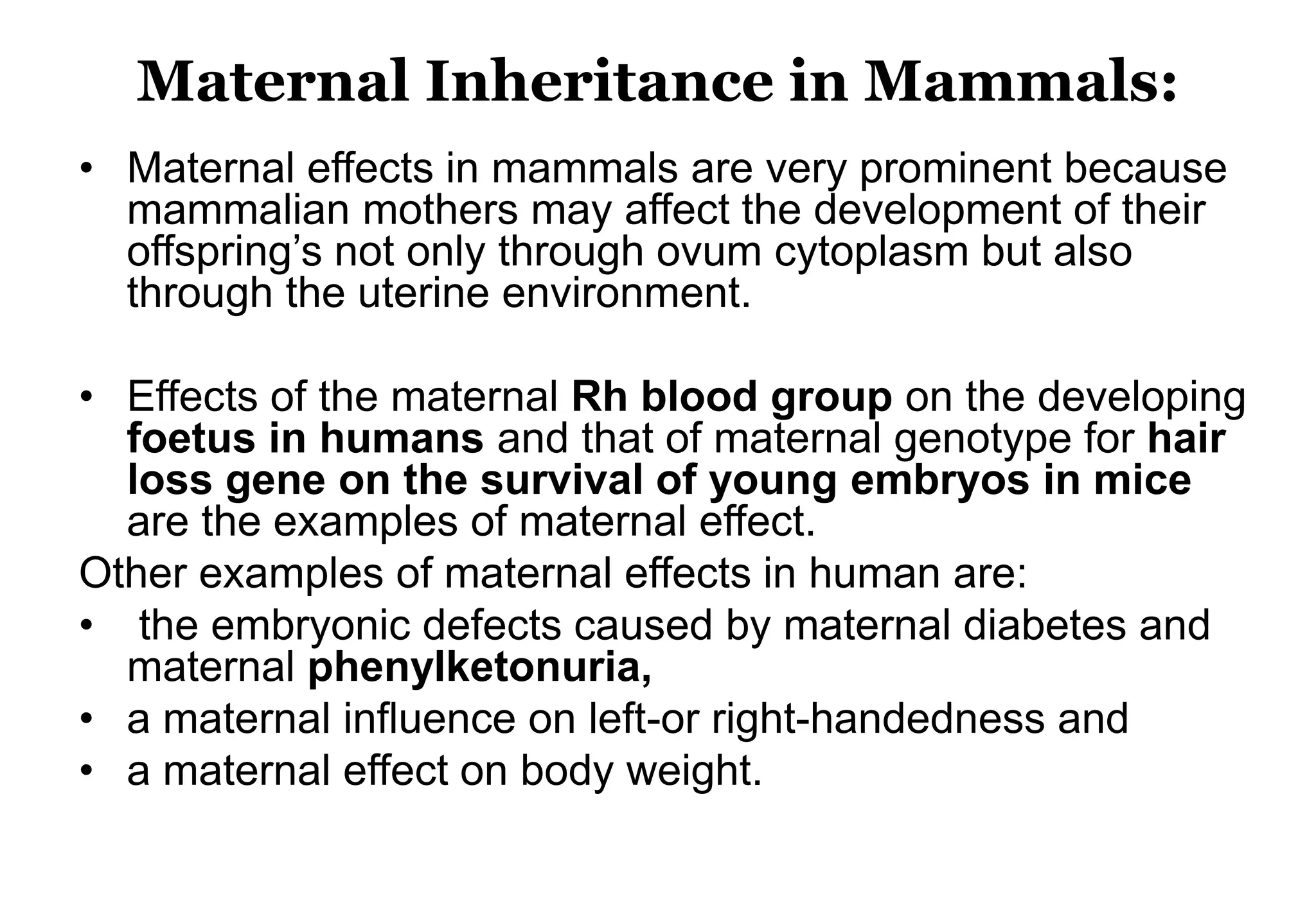 Maternal Inheritance in Mammals:

• Maternal effects in mammals are very prominent because mammalian mothers may affect the development of their offspring's not only through ovum cytoplasm but also through the uterine environment.

• Effects of the maternal Rh blood group on the developing foetus in humans and that of maternal genotype for hair loss gene on the survival of young embryos in mice are the examples of maternal effect.

Other examples of maternal effects in human are:
• the embryonic defects caused by maternal diabetes and maternal phenylketonuria,
• a maternal influence on left-or right-handedness and
• a maternal effect on body weight.